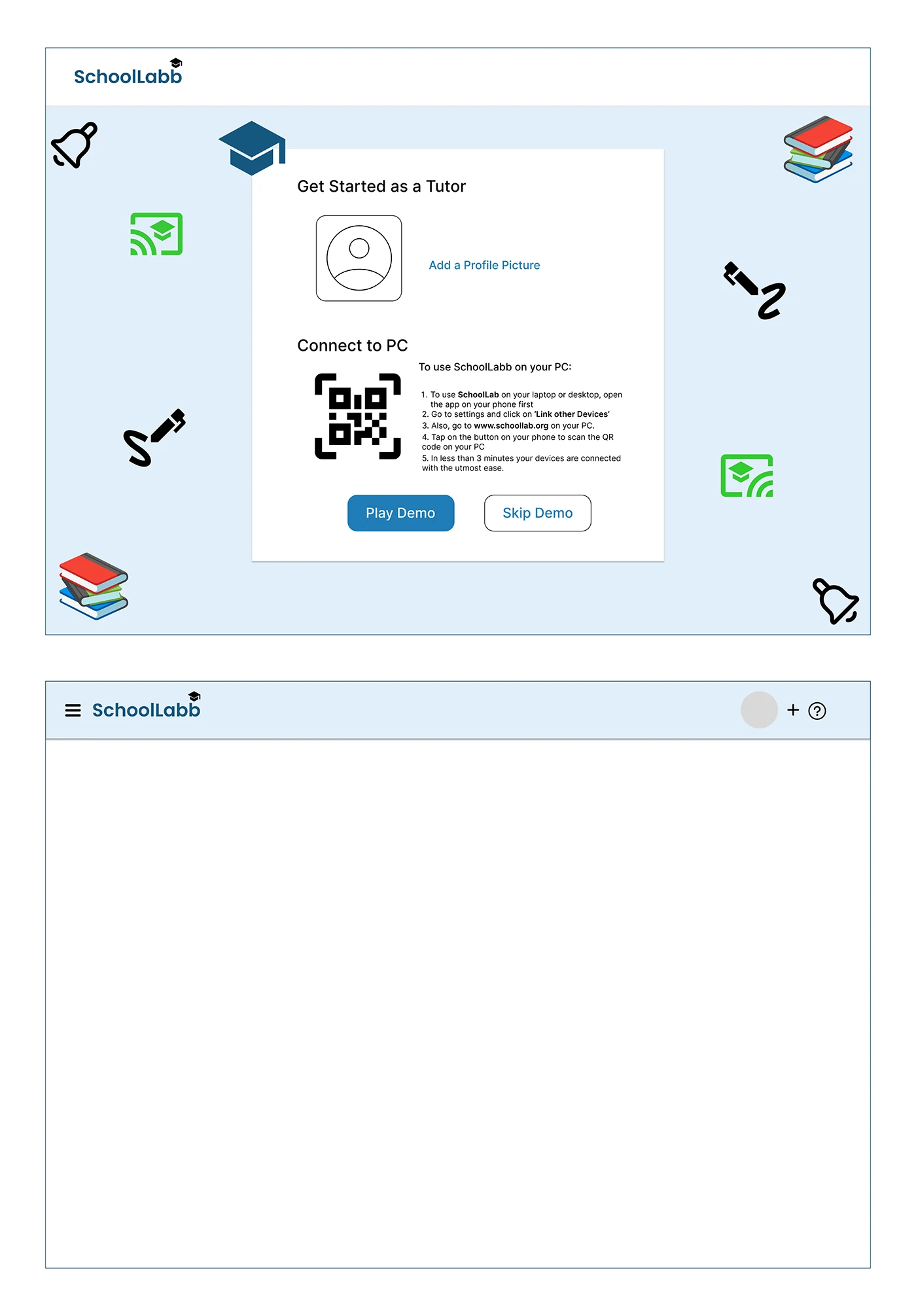 SchoolLabb

Get Started as a Tutor

Add a Profile Picture

Connect to PC

To use SchoolLabb on your PC:

1. To use SchoolLab on your laptop or desktop, open the app on your phone first
2. Go to settings and click on 'Link other Devices'
3. Also, go to www.schoollab.org on your PC.
4. Tap on the button on your phone to scan the QR code on your PC
5. In less than 3 minutes your devices are connected with the utmost ease.

Play Demo

Skip Demo

SchoolLabb

+ ?